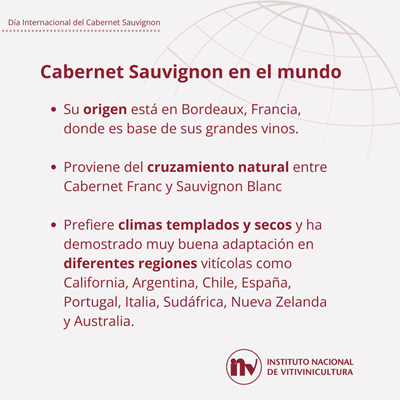 Día Internacional del Cabernet Sauvignon

Cabernet Sauvignon en el mundo

• Su origen está en Bordeaux, Francia, donde es base de sus grandes vinos.

• Proviene del cruzamiento natural entre Cabernet Franc y Sauvignon Blanc

• Prefiere climas templados y secos y ha demostrado muy buena adaptación en diferentes regiones vitícolas como California, Argentina, Chile, España, Portugal, Italia, Sudáfrica, Nueva Zelanda y Australia.

inv INSTITUTO NACIONAL DE VITIVINICULTURA